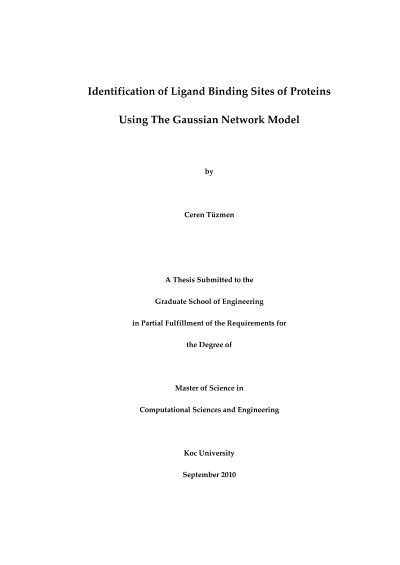 Identification of Ligand Binding Sites of Proteins

Using The Gaussian Network Model

by

Ceren Tüzmen

A Thesis Submitted to the

Graduate School of Engineering

in Partial Fulfillment of the Requirements for

the Degree of

Master of Science in

Computational Sciences and Engineering

Koc University

September 2010